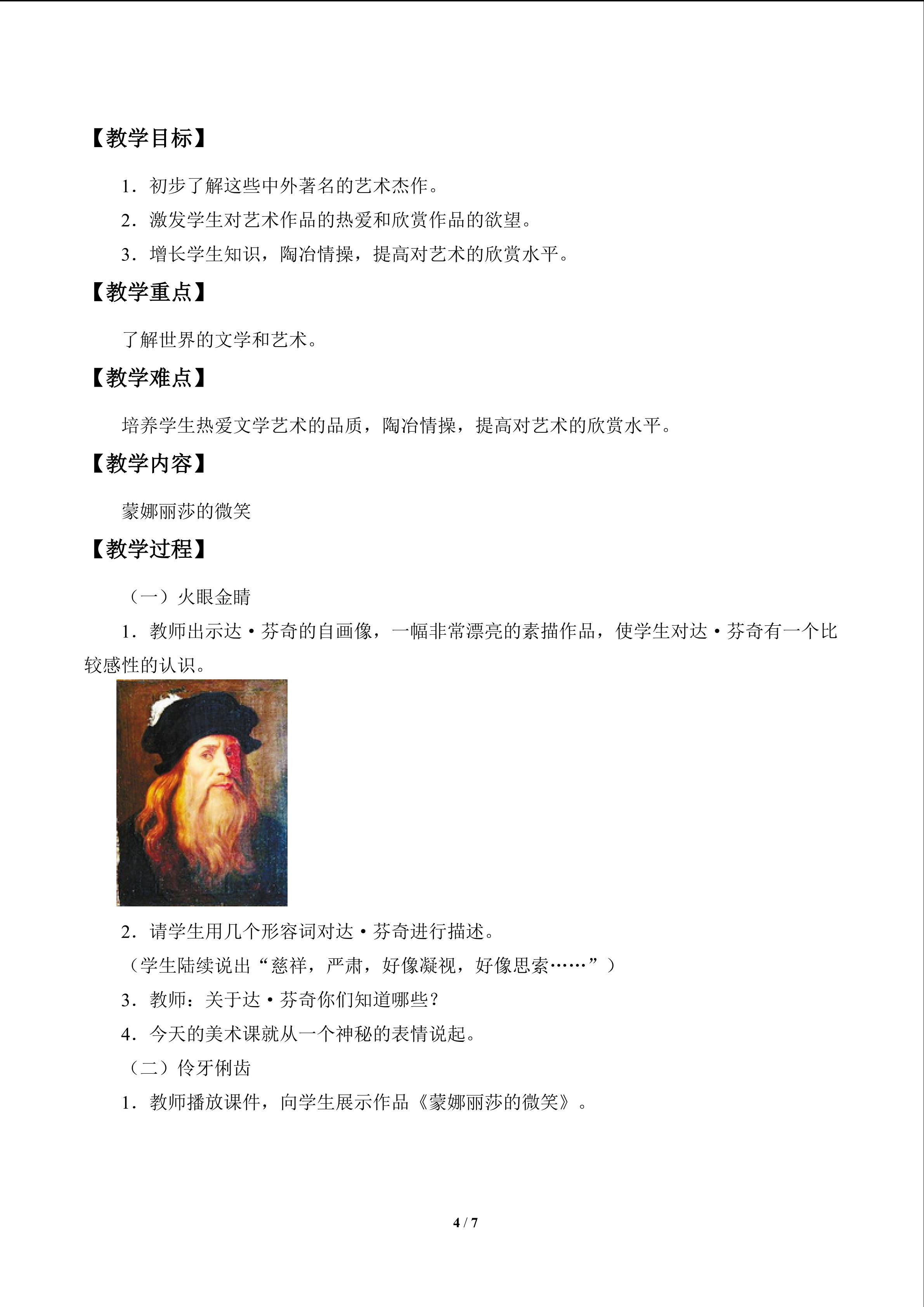 【教学目标】

1．初步了解这些中外著名的艺术杰作。

2．激发学生对艺术作品的热爱和欣赏作品的欲望。

3．增长学生知识，陶冶情操，提高对艺术的欣赏水平。

【教学重点】

了解世界的文学和艺术。

【教学难点】

培养学生热爱文学艺术的品质，陶冶情操，提高对艺术的欣赏水平。

【教学内容】

蒙娜丽莎的微笑

【教学过程】

（一）火眼金睛

1．教师出示达·芬奇的自画像，一幅非常漂亮的素描作品，使学生对达·芬奇有一个比较感性的认识。

2．请学生用几个形容词对达·芬奇进行描述。

（学生陆续说出“慈祥，严肃，好像凝视，好像思索……”）

3．教师：关于达·芬奇你们知道哪些？

4．今天的美术课就从一个神秘的表情说起。

（二）伶牙俐齿

1．教师播放课件，向学生展示作品《蒙娜丽莎的微笑》。

4 / 7